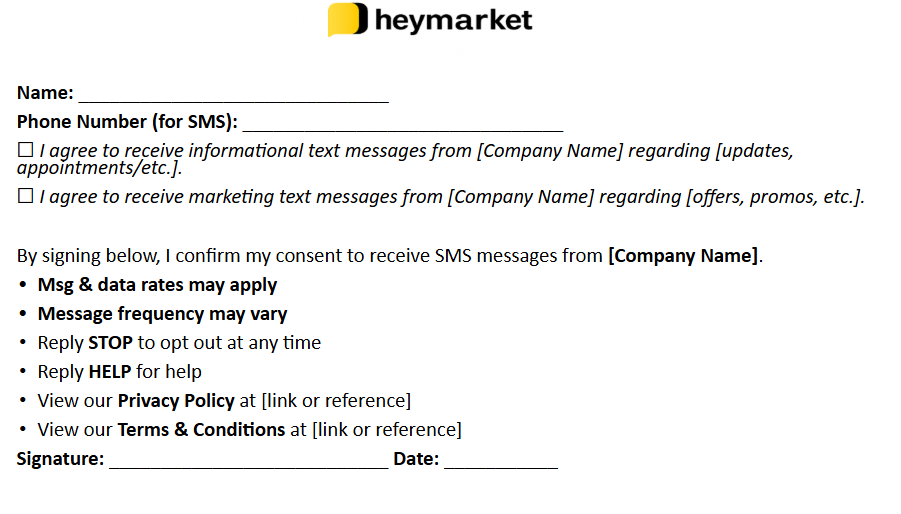 heymarket

Name: ____

Phone Number (for SMS): ____

☐ I agree to receive informational text messages from [Company Name] regarding [updates, appointments/etc.].

☐ I agree to receive marketing text messages from [Company Name] regarding [offers, promos, etc.].

By signing below, I confirm my consent to receive SMS messages from [Company Name].

• Msg & data rates may apply
• Message frequency may vary
• Reply STOP to opt out at any time
• Reply HELP for help
• View our Privacy Policy at [link or reference]
• View our Terms & Conditions at [link or reference]

Signature: ____ Date: ____